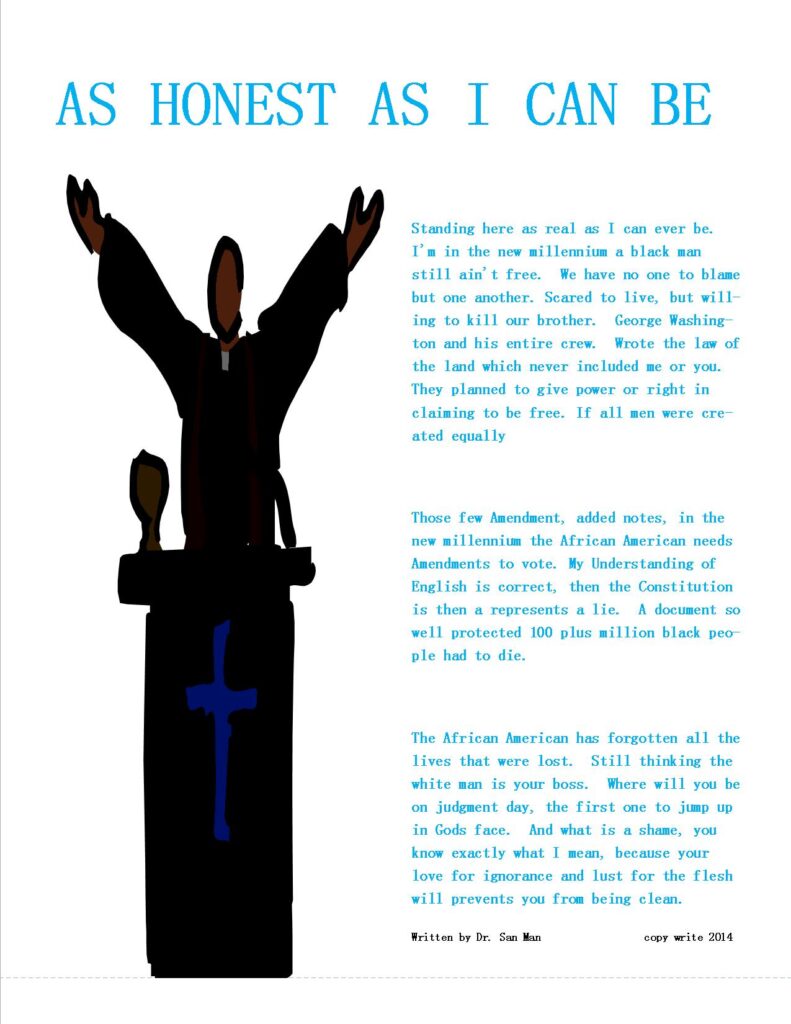 AS HONEST AS I CAN BE

Standing here as real as I can ever be. I'm in the new millennium a black man still ain't free. We have no one to blame but one another. Scared to live, but willing to kill our brother. George Washington and his entire crew. Wrote the law of the land which never included me or you. They planned to give power or right in claiming to be free. If all men were created equally

Those few Amendment, added notes, in the new millennium the African American needs Amendments to vote. My Understanding of English is correct, then the Constitution is then a represents a lie. A document so well protected 100 plus million black people had to die.

The African American has forgotten all the lives that were lost. Still thinking the white man is your boss. Where will you be on judgment day, the first one to jump up in Gods face. And what is a shame, you know exactly what I mean, because your love for ignorance and lust for the flesh will prevents you from being clean.

Written by Dr. San Man copy write 2014